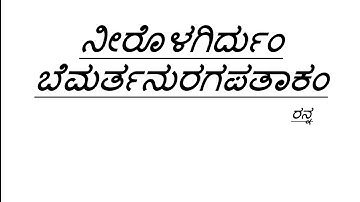 ನೀರೊಳಗಿರ್ದುಂ
ಬೆಮರ್ತನುರಗಪತಾಕಂ

ರನ್ನ